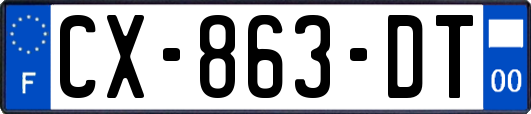 F
CX-863-DT
00